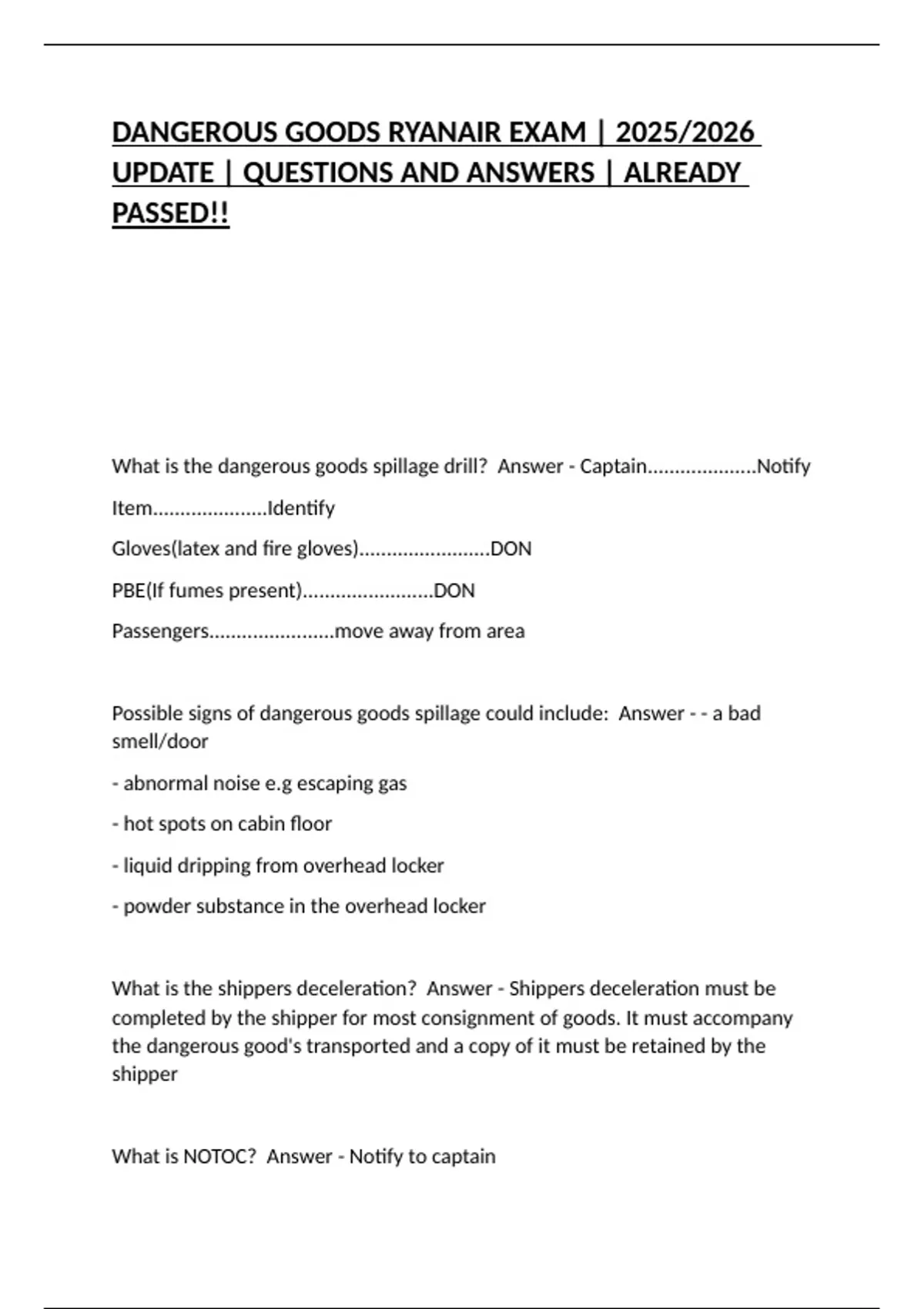 DANGEROUS GOODS RYANAIR EXAM | 2025/2026 UPDATE | QUESTIONS AND ANSWERS | ALREADY PASSED!!

What is the dangerous goods spillage drill?  Answer - Captain....................Notify

Item.....................Identify

Gloves(latex and fire gloves)........................DON

PBE(If fumes present)........................DON

Passengers.......................move away from area

Possible signs of dangerous goods spillage could include:  Answer - - a bad smell/door

- abnormal noise e.g escaping gas

- hot spots on cabin floor

- liquid dripping from overhead locker

- powder substance in the overhead locker

What is the shippers deceleration?  Answer - Shippers deceleration must be completed by the shipper for most consignment of goods. It must accompany the dangerous good's transported and a copy of it must be retained by the shipper

What is NOTOC?  Answer - Notify to captain